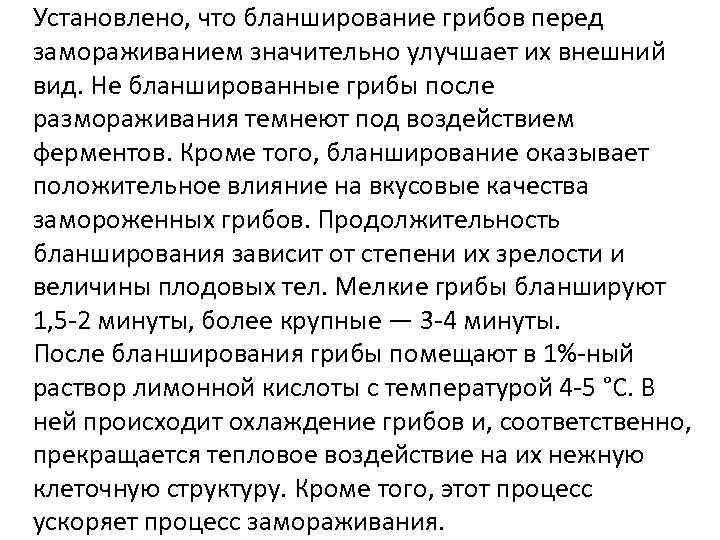 Установлено, что бланширование грибов перед замораживанием значительно улучшает их внешний вид. Не бланшированные грибы после размораживания темнеют под воздействием ферментов. Кроме того, бланширование оказывает положительное влияние на вкусовые качества замороженных грибов. Продолжительность бланширования зависит от степени их зрелости и величины плодовых тел. Мелкие грибы бланшируют 1,5-2 минуты, более крупные — 3-4 минуты.

После бланширования грибы помещают в 1%-ный раствор лимонной кислоты с температурой 4-5 °С. В ней происходит охлаждение грибов и, соответственно, прекращается тепловое воздействие на их нежную клеточную структуру. Кроме того, этот процесс ускоряет процесс замораживания.